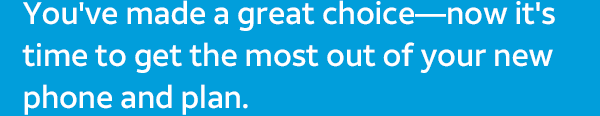 You've made a great choice—now it's time to get the most out of your new phone and plan.